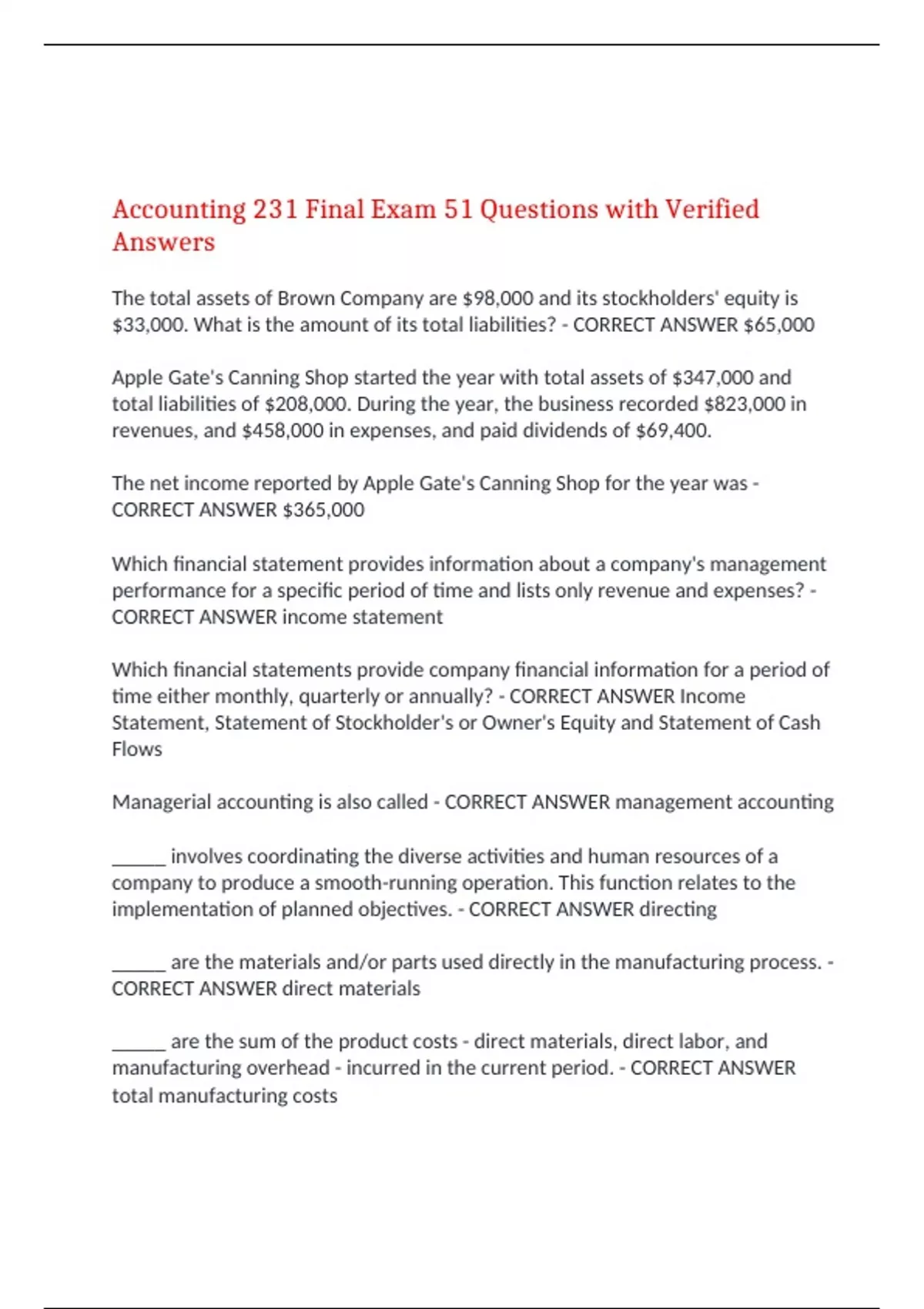 Accounting 231 Final Exam 51 Questions with Verified Answers

The total assets of Brown Company are \$98,000 and its stockholders' equity is \$33,000. What is the amount of its total liabilities? - CORRECT ANSWER \$65,000

Apple Gate's Canning Shop started the year with total assets of \$347,000 and total liabilities of \$208,000. During the year, the business recorded \$823,000 in revenues, and \$458,000 in expenses, and paid dividends of \$69,400.

The net income reported by Apple Gate's Canning Shop for the year was - CORRECT ANSWER \$365,000

Which financial statement provides information about a company's management performance for a specific period of time and lists only revenue and expenses? - CORRECT ANSWER income statement

Which financial statements provide company financial information for a period of time either monthly, quarterly or annually? - CORRECT ANSWER Income Statement, Statement of Stockholder's or Owner's Equity and Statement of Cash Flows

Managerial accounting is also called - CORRECT ANSWER management accounting

______ involves coordinating the diverse activities and human resources of a company to produce a smooth-running operation. This function relates to the implementation of planned objectives. - CORRECT ANSWER directing

______ are the materials and/or parts used directly in the manufacturing process. - CORRECT ANSWER direct materials

______ are the sum of the product costs - direct materials, direct labor, and manufacturing overhead - incurred in the current period. - CORRECT ANSWER total manufacturing costs